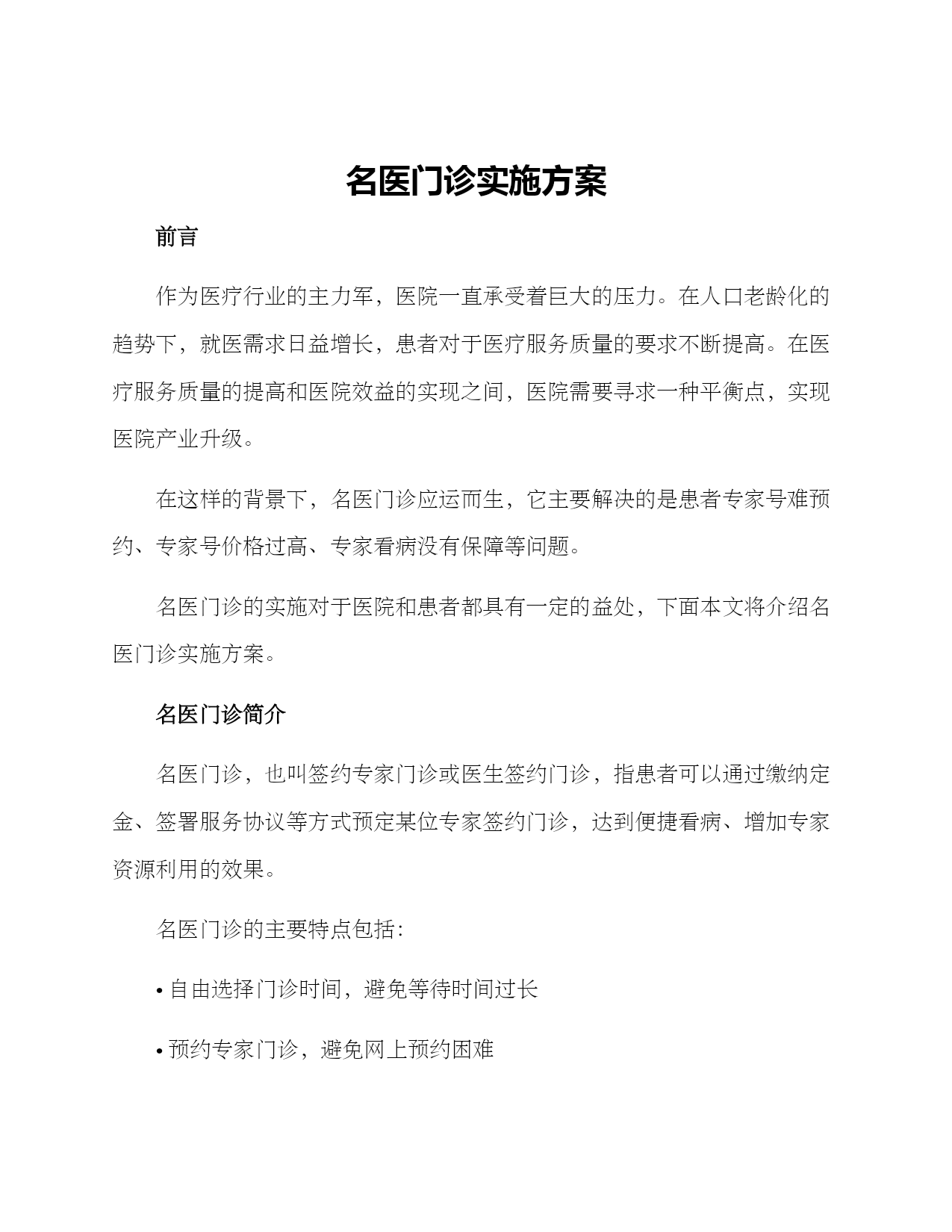 名医门诊实施方案

前言

作为医疗行业的主力军，医院一直承受着巨大的压力。在人口老龄化的趋势下，就医需求日益增长，患者对于医疗服务质量的要求不断提高。在医疗服务质量的提高和医院效益的实现之间，医院需要寻求一种平衡点，实现医院产业升级。

在这样的背景下，名医门诊应运而生，它主要解决的是患者专家号难预约、专家号价格过高、专家看病没有保障等问题。

名医门诊的实施对于医院和患者都具有一定的益处，下面本文将介绍名医门诊实施方案。

名医门诊简介

名医门诊，也叫签约专家门诊或医生签约门诊，指患者可以通过缴纳定金、签署服务协议等方式预定某位专家签约门诊，达到便捷看病、增加专家资源利用的效果。

名医门诊的主要特点包括：

• 自由选择门诊时间，避免等待时间过长

• 预约专家门诊，避免网上预约困难